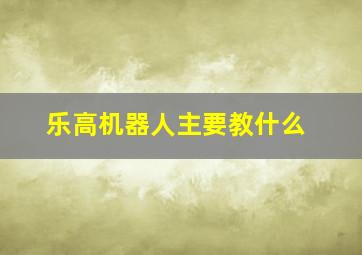 乐高机器人主要教什么